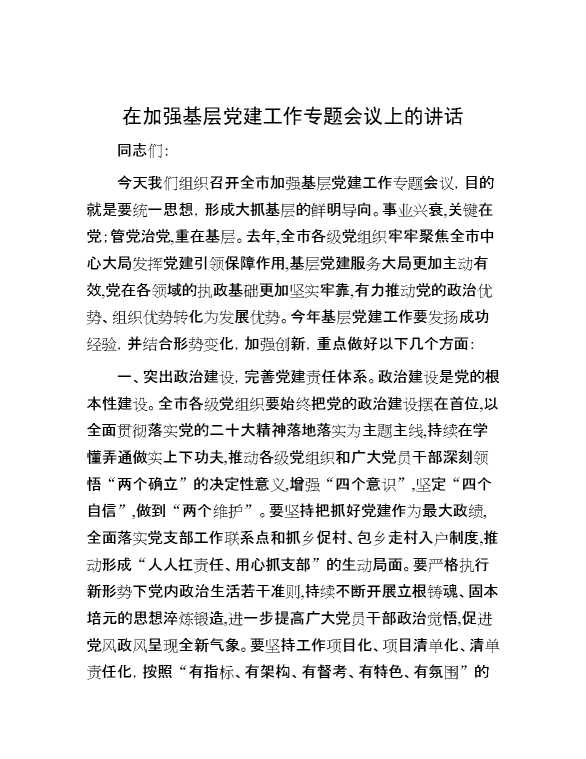 在加强基层党建工作专题会议上的讲话

同志们:

今天我们组织召开全市加强基层党建工作专题会议，目的就是要统一思想，形成大抓基层的鲜明导向。事业兴衰,关键在党;管党治党,重在基层。去年,全市各级党组织牢牢聚焦全市中心大局发挥党建引领保障作用,基层党建服务大局更加主动有效,党在各领域的执政基础更加坚实牢靠,有力推动党的政治优势、组织优势转化为发展优势。今年基层党建工作要发扬成功经验，并结合形势变化，加强创新，重点做好以下几个方面:

一、突出政治建设，完善党建责任体系。政治建设是党的根本性建设。全市各级党组织要始终把党的政治建设摆在首位,以全面贯彻落实党的二十大精神落地落实为主题主线,持续在学懂弄通做实上下功夫,推动各级党组织和广大党员干部深刻领悟“两个确立”的决定性意义,增强“四个意识”,坚定“四个自信”,做到“两个维护”。要坚持把抓好党建作为最大政绩,全面落实党支部工作联系点和抓乡促村、包乡走村入户制度,推动形成“人人扛责任、用心抓支部”的生动局面。要严格执行新形势下党内政治生活若干准则,持续不断开展立根铸魂、固本培元的思想淬炼锻造,进一步提高广大党员干部政治觉悟,促进党风政风呈现全新气象。要坚持工作项目化、项目清单化、清单责任化，按照“有指标、有架构、有督考、有特色、有氛围”的